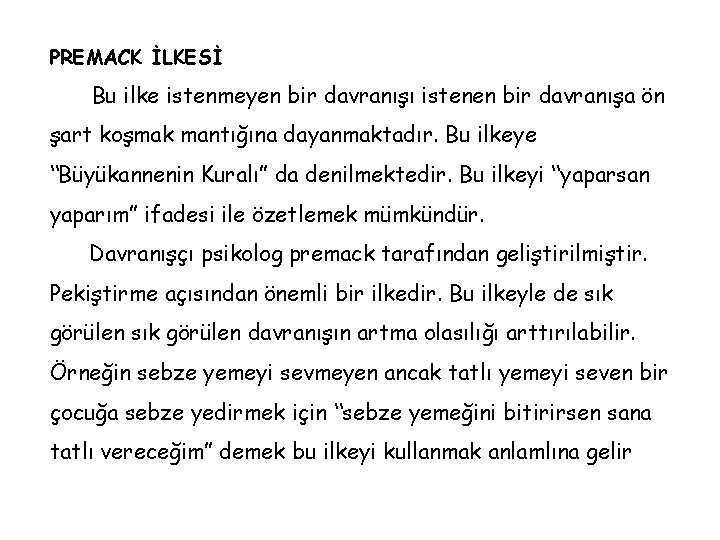 PREMACK İLKESİ

Bu ilke istenmeyen bir davranışı istenen bir davranışa ön şart koşmak mantığına dayanmaktadır. Bu ilkeye "Büyükannenin Kuralı" da denilmektedir. Bu ilkeyi "yaparsan yaparım" ifadesi ile özetlemek mümkündür.

Davranışçı psikolog premack tarafından geliştirilmiştir. Pekiştirme açısından önemli bir ilkedir. Bu ilkeyle de sık görülen sık görülen davranışın artma olasılığı arttırılabilir. Örneğin sebze yemeyi sevmeyen ancak tatlı yemeyi seven bir çocuğa sebze yedirmek için "sebze yemeğini bitirirsen sana tatlı vereceğim" demek bu ilkeyi kullanmak anlamlına gelir